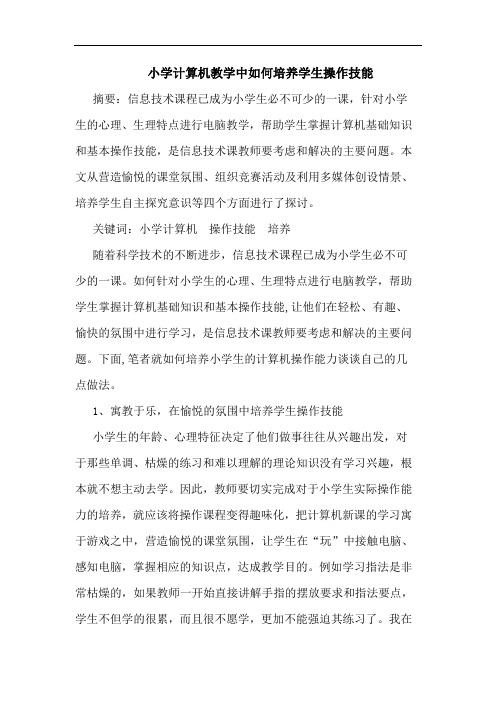 小学计算机教学中如何培养学生操作技能

摘要：信息技术课程已成为小学生必不可少的一课，针对小学生的心理、生理特点进行电脑教学，帮助学生掌握计算机基础知识和基本操作技能，是信息技术课教师要考虑和解决的主要问题。本文从营造愉悦的课堂氛围、组织竞赛活动及利用多媒体创设情景、培养学生自主探究意识等四个方面进行了探讨。

关键词：小学计算机　操作技能　培养

随着科学技术的不断进步，信息技术课程已成为小学生必不可少的一课。如何针对小学生的心理、生理特点进行电脑教学，帮助学生掌握计算机基础知识和基本操作技能,让他们在轻松、有趣、愉快的氛围中进行学习，是信息技术课教师要考虑和解决的主要问题。下面,笔者就如何培养小学生的计算机操作能力谈谈自己的几点做法。

1、寓教于乐，在愉悦的氛围中培养学生操作技能

小学生的年龄、心理特征决定了他们做事往往从兴趣出发，对于那些单调、枯燥的练习和难以理解的理论知识没有学习兴趣，根本就不想主动去学。因此，教师要切实完成对于小学生实际操作能力的培养，就应该将操作课程变得趣味化，把计算机新课的学习寓于游戏之中，营造愉悦的课堂氛围，让学生在“玩”中接触电脑、感知电脑，掌握相应的知识点，达成教学目的。例如学习指法是非常枯燥的，如果教师一开始直接讲解手指的摆放要求和指法要点，学生不但学的很累，而且很不愿学，更加不能强迫其练习了。我在